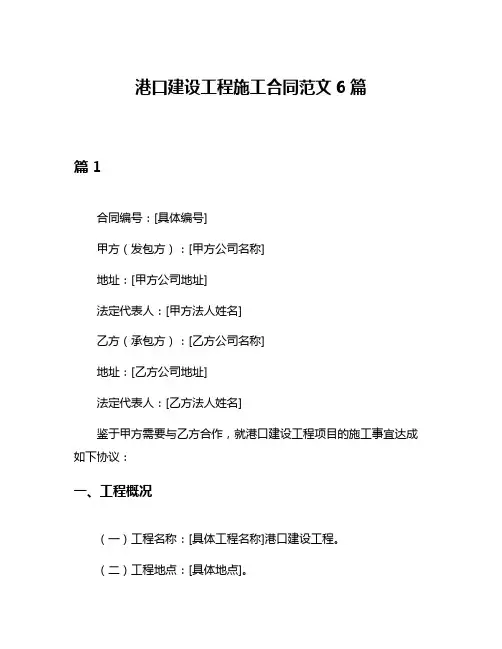 港口建设工程施工合同范文 6 篇

篇 1

合同编号：[具体编号]

甲方（发包方）：[甲方公司名称]

地址：[甲方公司地址]

法定代表人：[甲方法人姓名]

乙方（承包方）：[乙方公司名称]

地址：[乙方公司地址]

法定代表人：[乙方法人姓名]

鉴于甲方需要与乙方合作，就港口建设工程项目的施工事宜达成如下协议：

一、工程概况

（一）工程名称：[具体工程名称]港口建设工程。

（二）工程地点：[具体地点]。